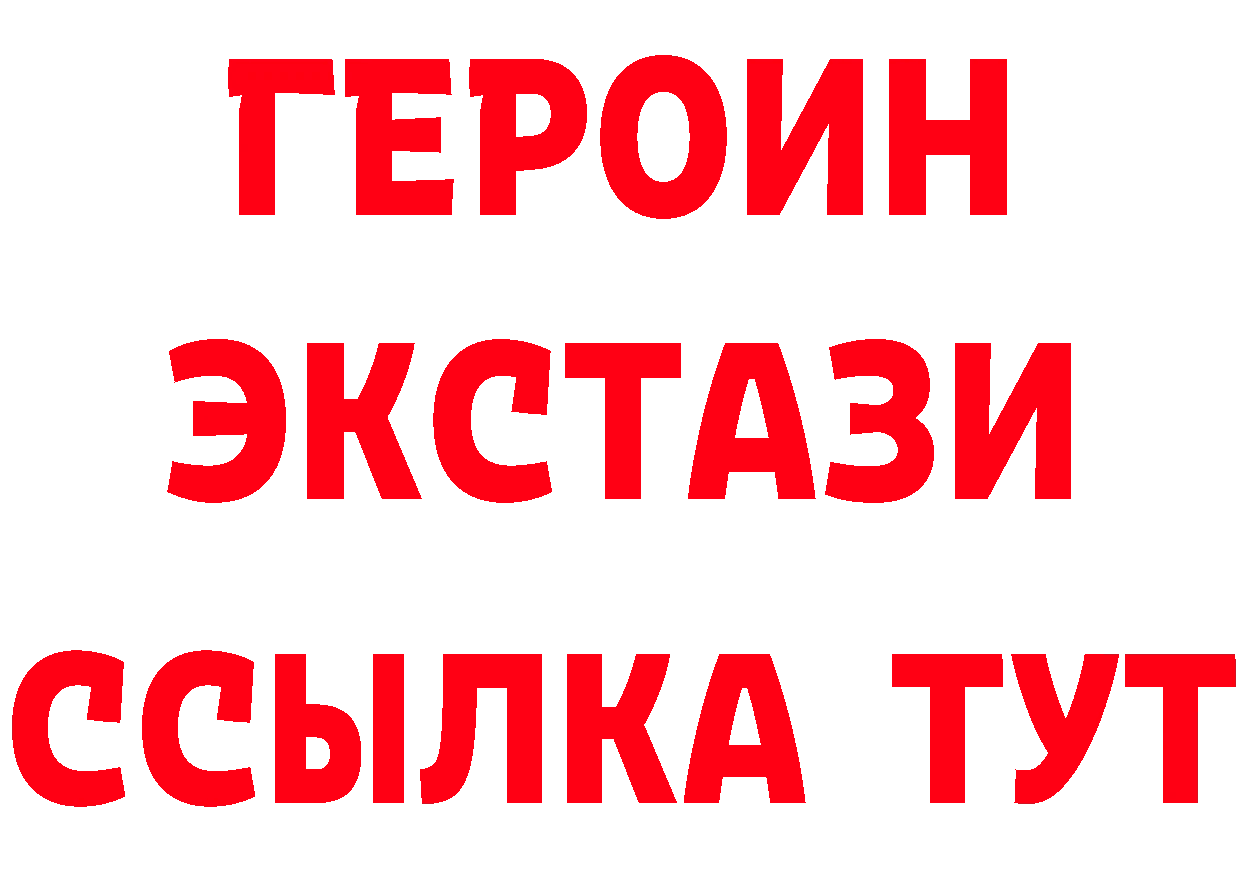 ГЕРОИН
ЭКСТАЗИ
ССЫЛКА ТУТ